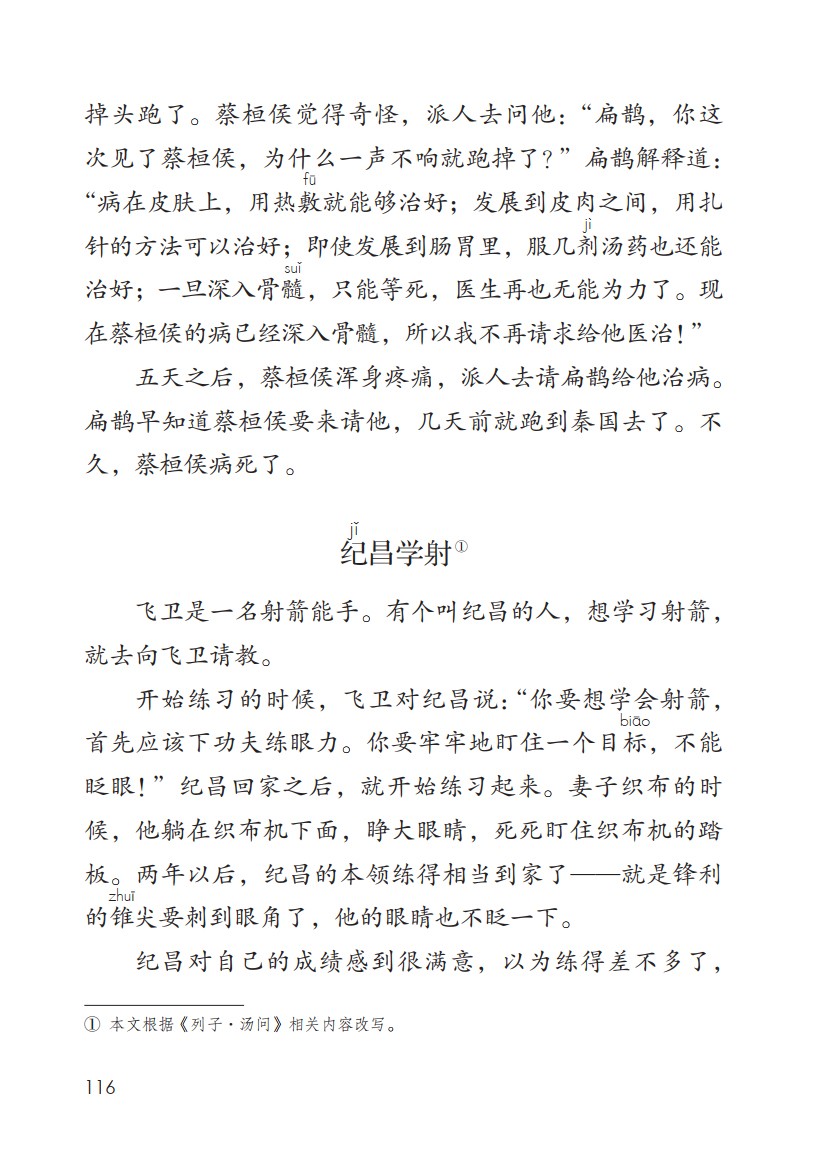 掉头跑了。蔡桓侯觉得奇怪，派人去问他：“扁鹊，你这次见了蔡桓侯，为什么一声不响就跑掉了？”扁鹊解释道：“病在皮肤上，用热敷（fū）就能够治好；发展到皮肉之间，用扎针的方法可以治好；即使发展到肠胃里，服几剂（jì）汤药也还能治好；一旦深入骨髓（suǐ），只能等死，医生再也无能为力了。现在蔡桓侯的病已经深入骨髓，所以我不再请求给他医治！”

五天之后，蔡桓侯浑身疼痛，派人去请扁鹊给他治病。扁鹊早知道蔡桓侯要来请他，几天前就跑到秦国去了。不久，蔡桓侯病死了。

纪（jǐ）昌学射①

飞卫是一名射箭能手。有个叫纪昌的人，想学习射箭，就去向飞卫请教。

开始练习的时候，飞卫对纪昌说：“你要想学会射箭，首先应该下功夫练眼力。你要牢牢地盯住一个目标（biāo），不能眨眼！”纪昌回家之后，就开始练习起来。妻子织布的时候，他躺在织布机下面，睁大眼睛，死死盯住织布机的踏板。两年以后，纪昌的本领练得相当到家了——就是锋利的锥（zhuī）尖要刺到眼角了，他的眼睛也不眨一下。

纪昌对自己的成绩感到很满意，以为练得差不多了，

① 本文根据《列子·汤问》相关内容改写。

116